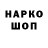 НАРКО
ШОП